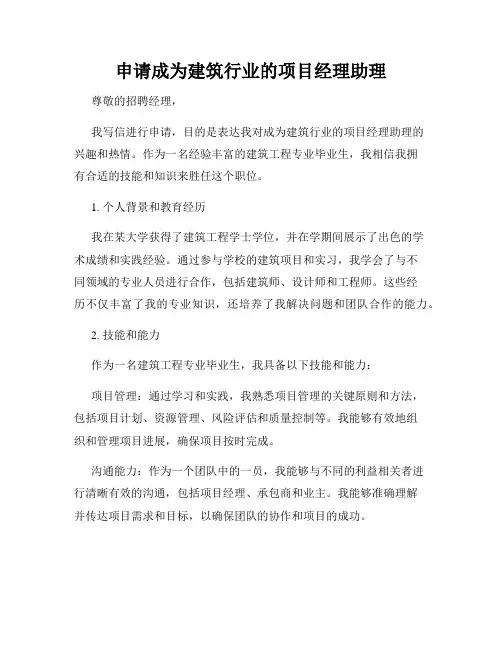 申请成为建筑行业的项目经理助理

尊敬的招聘经理，

我写信进行申请，目的是表达我对成为建筑行业的项目经理助理的兴趣和热情。作为一名经验丰富的建筑工程专业毕业生，我相信我拥有合适的技能和知识来胜任这个职位。

1. 个人背景和教育经历

我在某大学获得了建筑工程学士学位，并在学期间展示了出色的学术成绩和实践经验。通过参与学校的建筑项目和实习，我学会了与不同领域的专业人员进行合作，包括建筑师、设计师和工程师。这些经历不仅丰富了我的专业知识，还培养了我解决问题和团队合作的能力。

2. 技能和能力

作为一名建筑工程专业毕业生，我具备以下技能和能力：

项目管理：通过学习和实践，我熟悉项目管理的关键原则和方法，包括项目计划、资源管理、风险评估和质量控制等。我能够有效地组织和管理项目进展，确保项目按时完成。

沟通能力：作为一个团队中的一员，我能够与不同的利益相关者进行清晰有效的沟通，包括项目经理、承包商和业主。我能够准确理解并传达项目需求和目标，以确保团队的协作和项目的成功。